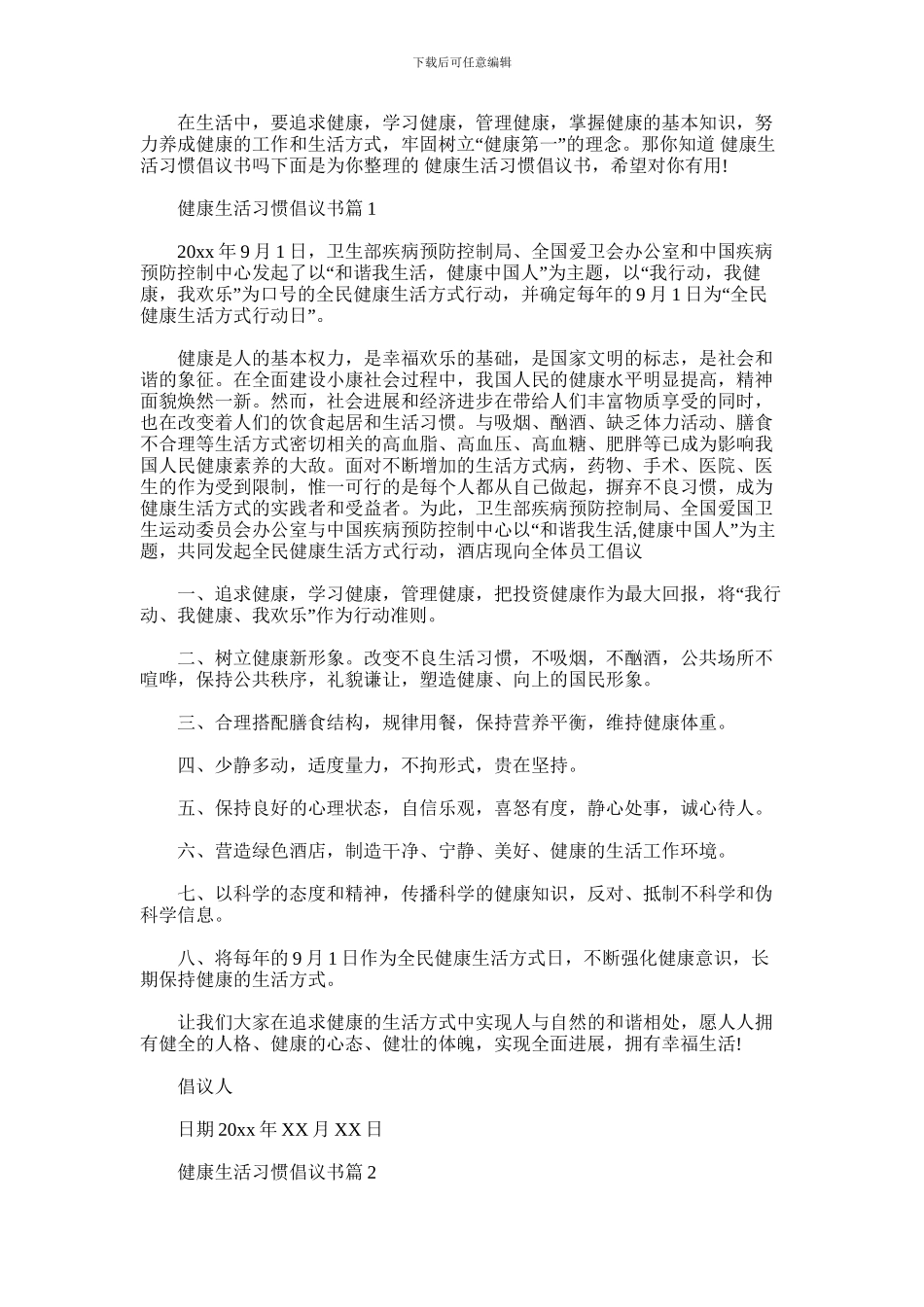 下载后可任意编辑

在生活中，要追求健康，学习健康，管理健康，掌握健康的基本知识，努力养成健康的工作和生活方式，牢固树立“健康第一”的理念。那你知道 健康生活习惯倡议书吗下面是为你整理的 健康生活习惯倡议书，希望对你有用!

健康生活习惯倡议书篇 1

20xx 年 9 月 1 日，卫生部疾病预防控制局、全国爱卫会办公室和中国疾病预防控制中心发起了以“和谐我生活，健康中国人”为主题，以“我行动，我健康，我欢乐”为口号的全民健康生活方式行动，并确定每年的 9 月 1 日为“全民健康生活方式行动日”。

健康是人的基本权力，是幸福欢乐的基础，是国家文明的标志，是社会和谐的象征。在全面建设小康社会过程中，我国人民的健康水平明显提高，精神面貌焕然一新。然而，社会进展和经济进步在带给人们丰富物质享受的同时，也在改变着人们的饮食起居和生活习惯。与吸烟、酗酒、缺乏体力活动、膳食不合理等生活方式密切相关的高血脂、高血压、高血糖、肥胖等已成为影响我国人民健康素养的大敌。面对不断增加的生活方式病，药物、手术、医院、医生的作为受到限制，惟一可行的是每个人都从自己做起，摒弃不良习惯，成为健康生活方式的实践者和受益者。为此，卫生部疾病预防控制局、全国爱国卫生运动委员会办公室与中国疾病预防控制中心以“和谐我生活,健康中国人”为主题，共同发起全民健康生活方式行动，酒店现向全体员工倡议

一、追求健康，学习健康，管理健康，把投资健康作为最大回报，将“我行动、我健康、我欢乐”作为行动准则。

二、树立健康新形象。改变不良生活习惯，不吸烟，不酗酒，公共场所不喧哗，保持公共秩序，礼貌谦让，塑造健康、向上的国民形象。

三、合理搭配膳食结构，规律用餐，保持营养平衡，维持健康体重。

四、少静多动，适度量力，不拘形式，贵在坚持。

五、保持良好的心理状态，自信乐观，喜怒有度，静心处事，诚心待人。

六、营造绿色酒店，制造干净、宁静、美好、健康的生活工作环境。

七、以科学的态度和精神，传播科学的健康知识，反对、抵制不科学和伪科学信息。

八、将每年的 9 月 1 日作为全民健康生活方式日，不断强化健康意识，长期保持健康的生活方式。

让我们大家在追求健康的生活方式中实现人与自然的和谐相处，愿人人拥有健全的人格、健康的心态、健壮的体魄，实现全面进展，拥有幸福生活!

倡议人

日期 20xx 年 XX 月 XX 日

健康生活习惯倡议书篇 2